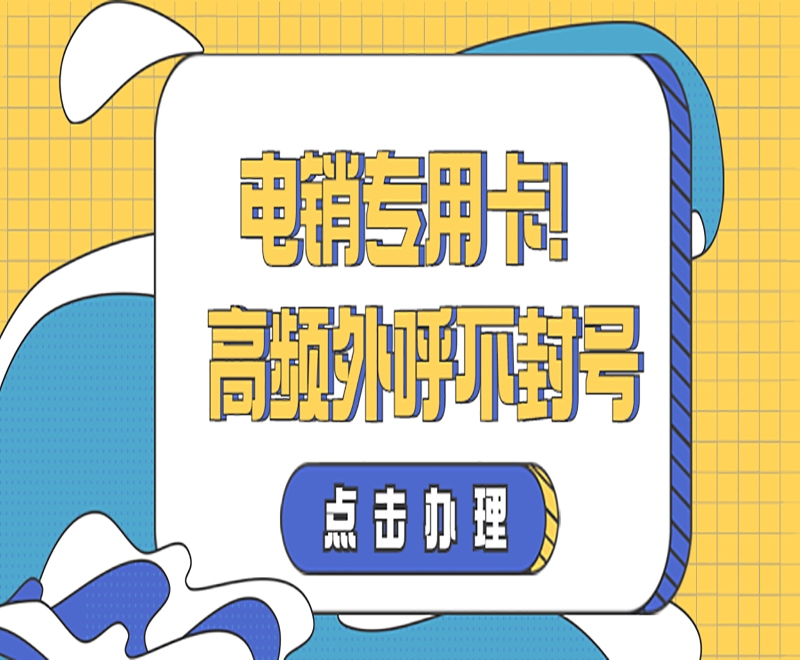 电销专用卡!
高频外呼不封号

点击办理